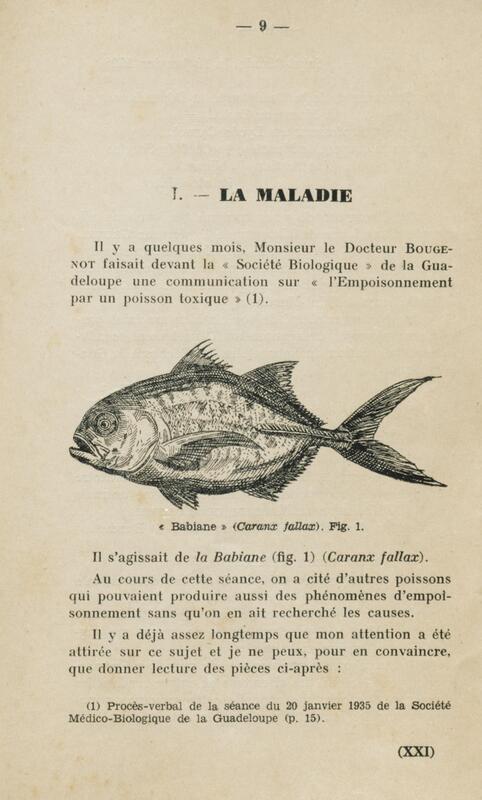 — 9 —

I. — LA MALADIE

Il y a quelques mois, Monsieur le Docteur BOUGENOT faisait devant la « Société Biologique » de la Guadeloupe une communication sur « l'Empoisonnement par un poisson toxique » (1).

« Babiane » (Caranx fallax). Fig. 1.

Il s'agissait de la Babiane (fig. 1) (Caranx fallax).

Au cours de cette séance, on a cité d'autres poissons qui pouvaient produire aussi des phénomènes d'empoisonnement sans qu'on en ait recherché les causes.

Il y a déjà assez longtemps que mon attention a été attirée sur ce sujet et je ne peux, pour en convaincre, que donner lecture des pièces ci-après :

(1) Procès-verbal de la séance du 20 janvier 1935 de la Société Médico-Biologique de la Guadeloupe (p. 15).

(XXI)